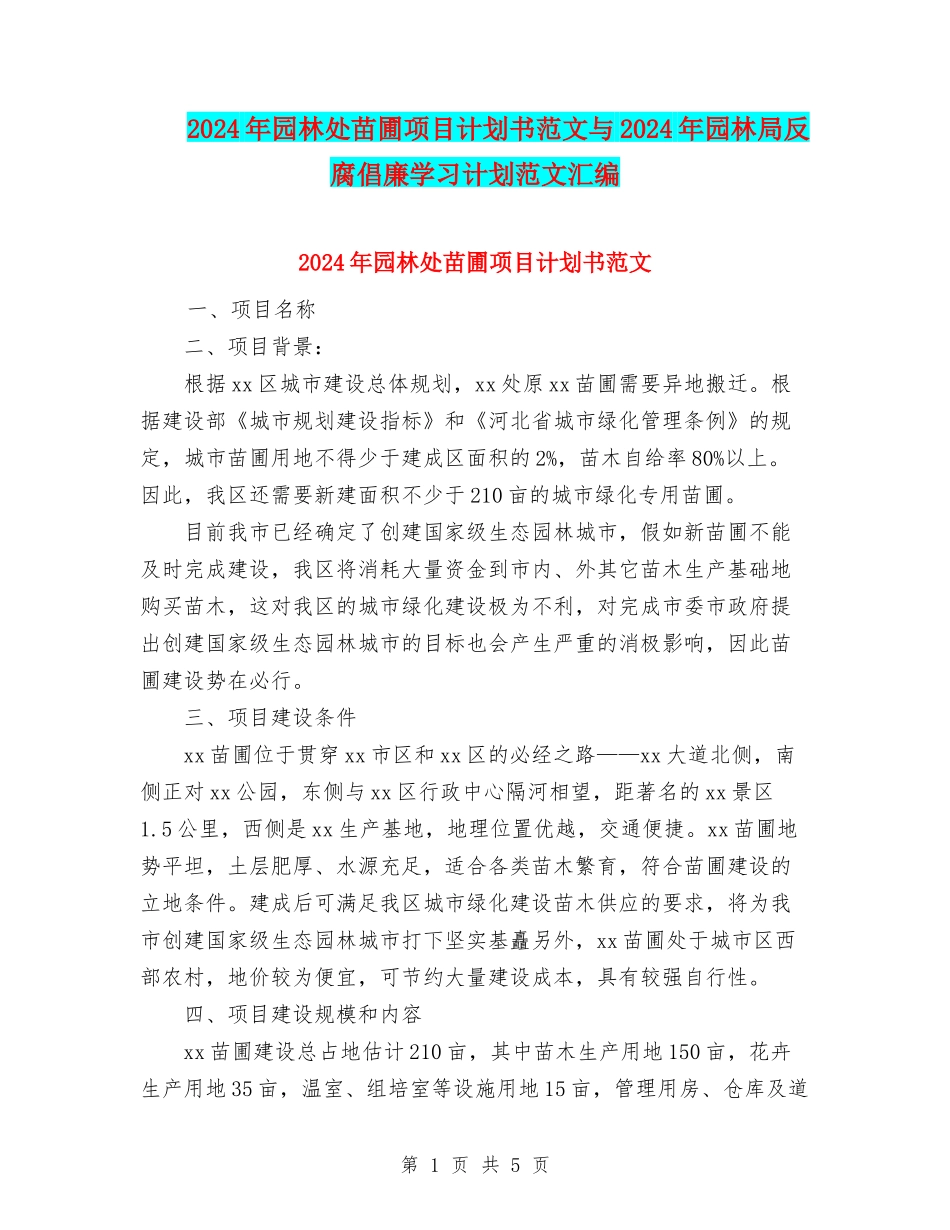 2024年园林处苗圃项目计划书范文与2024年园林局反腐倡廉学习计划范文汇编

2024年园林处苗圃项目计划书范文

一、项目名称

二、项目背景：

根据xx区城市建设总体规划，xx处原xx苗圃需要异地搬迁。根据建设部《城市规划建设指标》和《河北省城市绿化管理条例》的规定，城市苗圃用地不得少于建成区面积的2%，苗木自给率80%以上。因此，我区还需要新建面积不少于210亩的城市绿化专用苗圃。

目前我市已经确定了创建国家级生态园林城市，假如新苗圃不能及时完成建设，我区将消耗大量资金到市内、外其它苗木生产基础地购买苗木，这对我区的城市绿化建设极为不利，对完成市委市政府提出创建国家级生态园林城市的目标也会产生严重的消极影响，因此苗圃建设势在必行。

三、项目建设条件

xx苗圃位于贯穿xx市区和xx区的必经之路——xx大道北侧，南侧正对xx公园，东侧与xx区行政中心隔河相望，距著名的xx景区1.5公里，西侧是xx生产基地，地理位置优越，交通便捷。xx苗圃地势平坦，土层肥厚、水源充足，适合各类苗木繁育，符合苗圃建设的立地条件。建成后可满足我区城市绿化建设苗木供应的要求，将为我市创建国家级生态园林城市打下坚实基矗另外，xx苗圃处于城市区西部农村，地价较为便宜，可节约大量建设成本，具有较强自行性。

四、项目建设规模和内容

xx苗圃建设总占地估计210亩，其中苗木生产用地150亩，花卉生产用地35亩，温室、组培室等设施用地15亩，管理用房、仓库及道

第 1 页 共 5 页